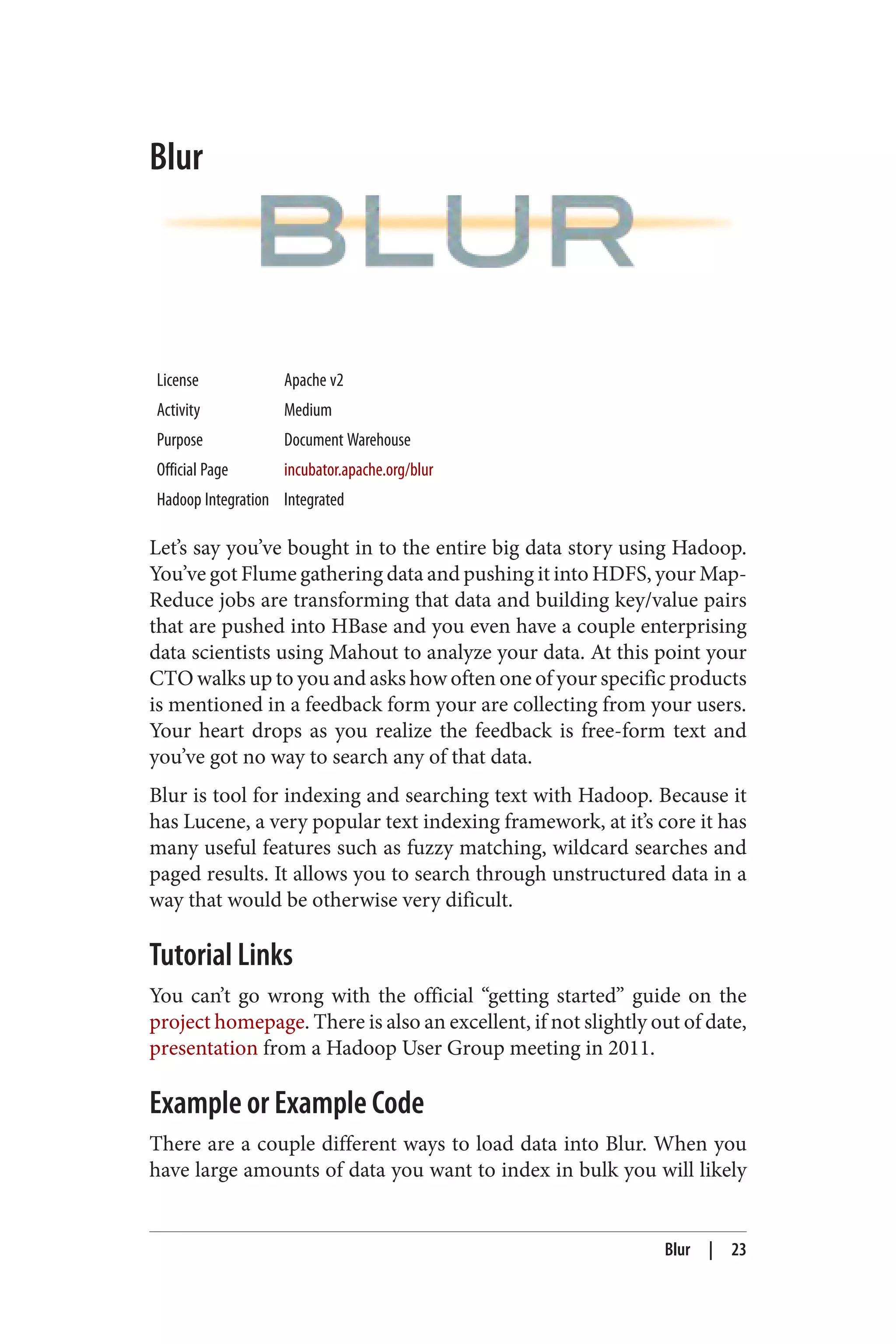 Blur

BLUR

| License | Apache v2 |
|---|---|
| Activity | Medium |
| Purpose | Document Warehouse |
| Official Page | incubator.apache.org/blur |
| Hadoop Integration | Integrated |

Let's say you've bought in to the entire big data story using Hadoop. You've got Flume gathering data and pushing it into HDFS, your MapReduce jobs are transforming that data and building key/value pairs that are pushed into HBase and you even have a couple enterprising data scientists using Mahout to analyze your data. At this point your CTO walks up to you and asks how often one of your specific products is mentioned in a feedback form your are collecting from your users. Your heart drops as you realize the feedback is free-form text and you've got no way to search any of that data.

Blur is tool for indexing and searching text with Hadoop. Because it has Lucene, a very popular text indexing framework, at it's core it has many useful features such as fuzzy matching, wildcard searches and paged results. It allows you to search through unstructured data in a way that would be otherwise very dificult.

Tutorial Links

You can't go wrong with the official "getting started" guide on the project homepage. There is also an excellent, if not slightly out of date, presentation from a Hadoop User Group meeting in 2011.

Example or Example Code

There are a couple different ways to load data into Blur. When you have large amounts of data you want to index in bulk you will likely

Blur | 23